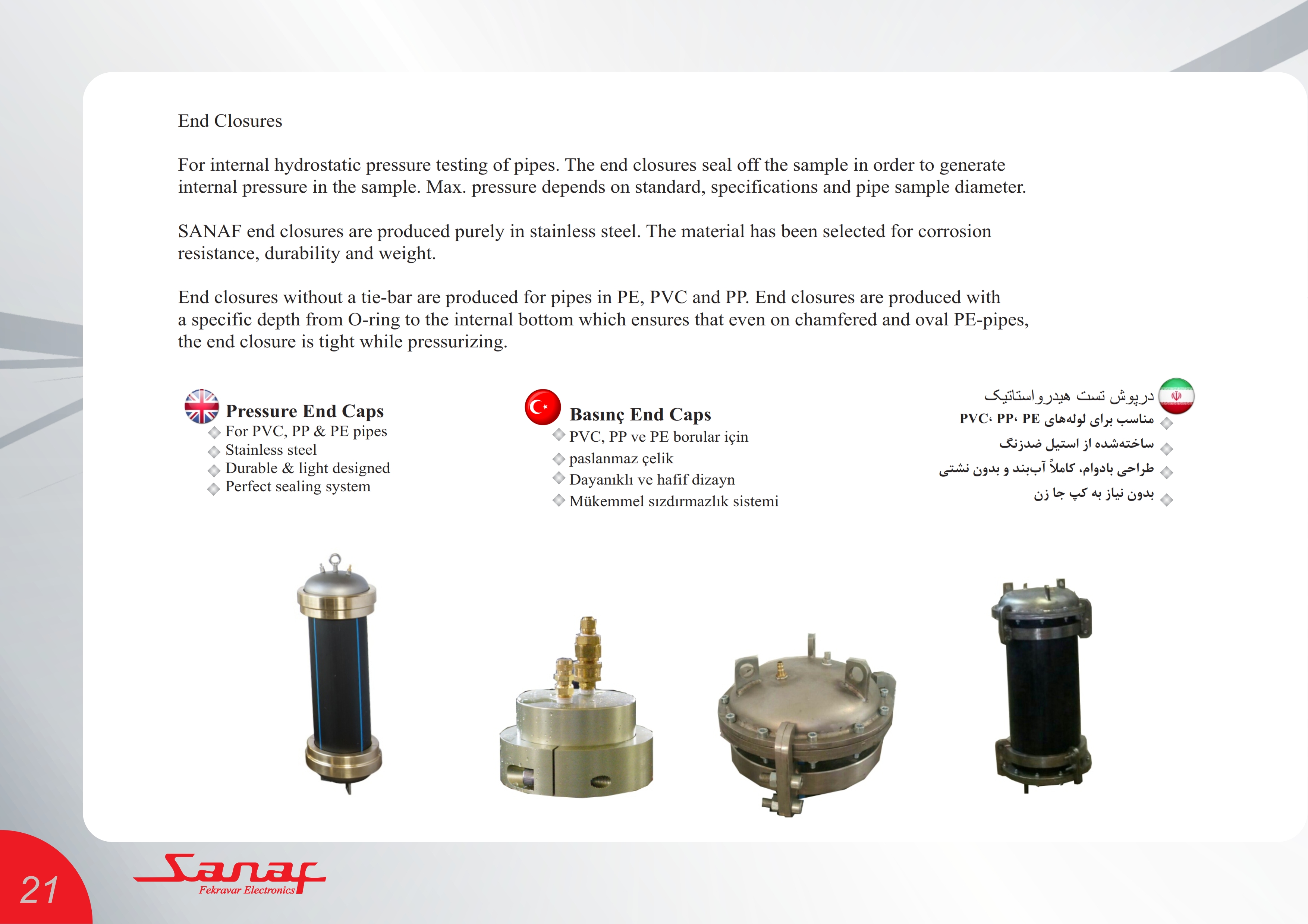 End Closures

For internal hydrostatic pressure testing of pipes. The end closures seal off the sample in order to generate internal pressure in the sample. Max. pressure depends on standard, specifications and pipe sample diameter.

SANAF end closures are produced purely in stainless steel. The material has been selected for corrosion resistance, durability and weight.

End closures without a tie-bar are produced for pipes in PE, PVC and PP. End closures are produced with a specific depth from O-ring to the internal bottom which ensures that even on chamfered and oval PE-pipes, the end closure is tight while pressurizing.

Pressure End Caps
For PVC, PP & PE pipes
Stainless steel
Durable & light designed
Perfect sealing system

Basınç End Caps
PVC, PP ve PE borular için
paslanmaz çelik
Dayanıklı ve hafif dizayn
Mükemmel sızdırmazlık sistemi

درپوش تست هیدرواستاتیک
مناسب برای لوله‌های PVC، PP، PE
ساخته‌شده از استیل ضدزنگ
طراحی بادوام، کاملاً آب‌بند و بدون نشتی
بدون نیاز به کپ جا زن

21
Sanaf
Fekravar Electronics